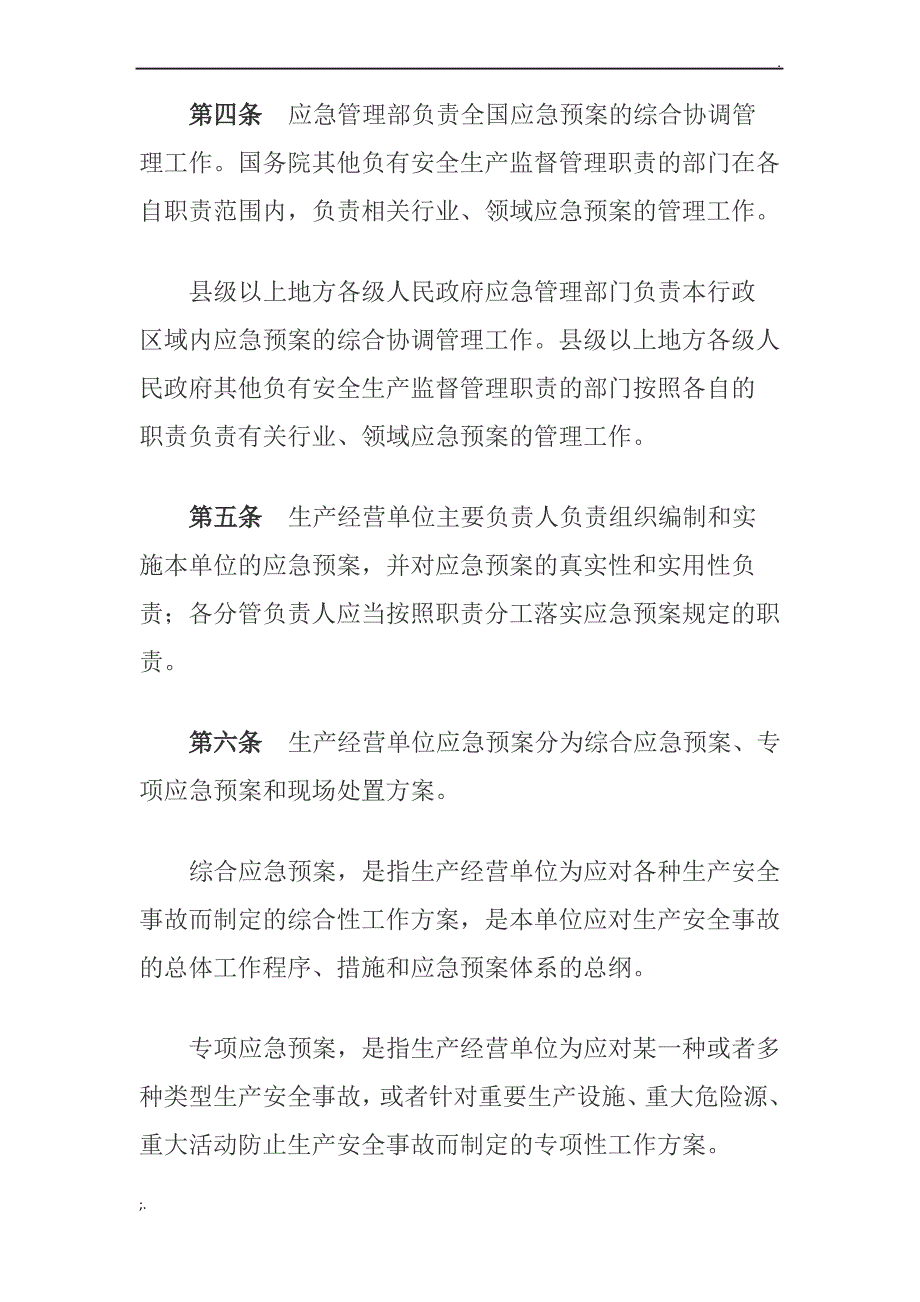 .

第四条　应急管理部负责全国应急预案的综合协调管理工作。国务院其他负有安全生产监督管理职责的部门在各自职责范围内，负责相关行业、领域应急预案的管理工作。

县级以上地方各级人民政府应急管理部门负责本行政区域内应急预案的综合协调管理工作。县级以上地方各级人民政府其他负有安全生产监督管理职责的部门按照各自的职责负责有关行业、领域应急预案的管理工作。

第五条　生产经营单位主要负责人负责组织编制和实施本单位的应急预案，并对应急预案的真实性和实用性负责；各分管负责人应当按照职责分工落实应急预案规定的职责。

第六条　生产经营单位应急预案分为综合应急预案、专项应急预案和现场处置方案。

综合应急预案，是指生产经营单位为应对各种生产安全事故而制定的综合性工作方案，是本单位应对生产安全事故的总体工作程序、措施和应急预案体系的总纲。

专项应急预案，是指生产经营单位为应对某一种或者多种类型生产安全事故，或者针对重要生产设施、重大危险源、重大活动防止生产安全事故而制定的专项性工作方案。

;.